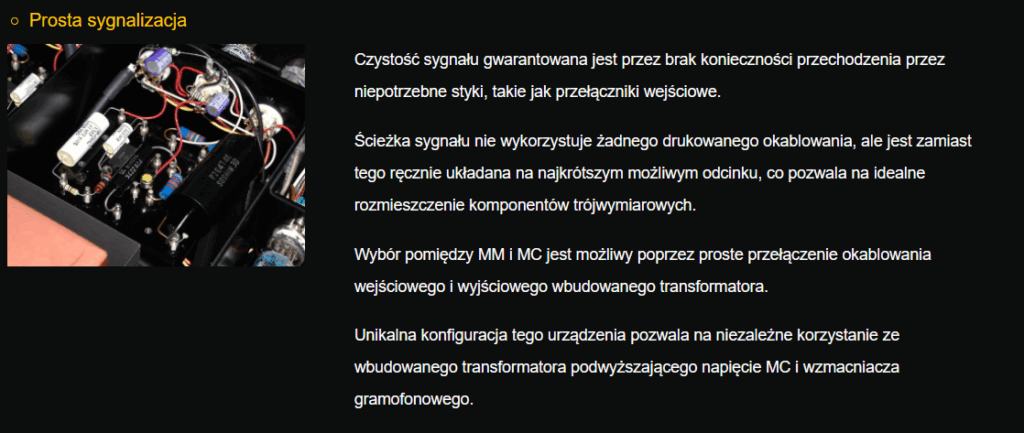 ○ Prosta sygnalizacja

Czystość sygnału gwarantowana jest przez brak konieczności przechodzenia przez niepotrzebne styki, takie jak przełączniki wejściowe.

Ścieżka sygnału nie wykorzystuje żadnego drukowanego okablowania, ale jest zamiast tego ręcznie układana na najkrótszym możliwym odcinku, co pozwala na idealne rozmieszczenie komponentów trójwymiarowych.

Wybór pomiędzy MM i MC jest możliwy poprzez proste przełączenie okablowania wejściowego i wyjściowego wbudowanego transformatora.

Unikalna konfiguracja tego urządzenia pozwala na niezależne korzystanie ze wbudowanego transformatora podwyższającego napięcie MC i wzmacniacza gramofonowego.